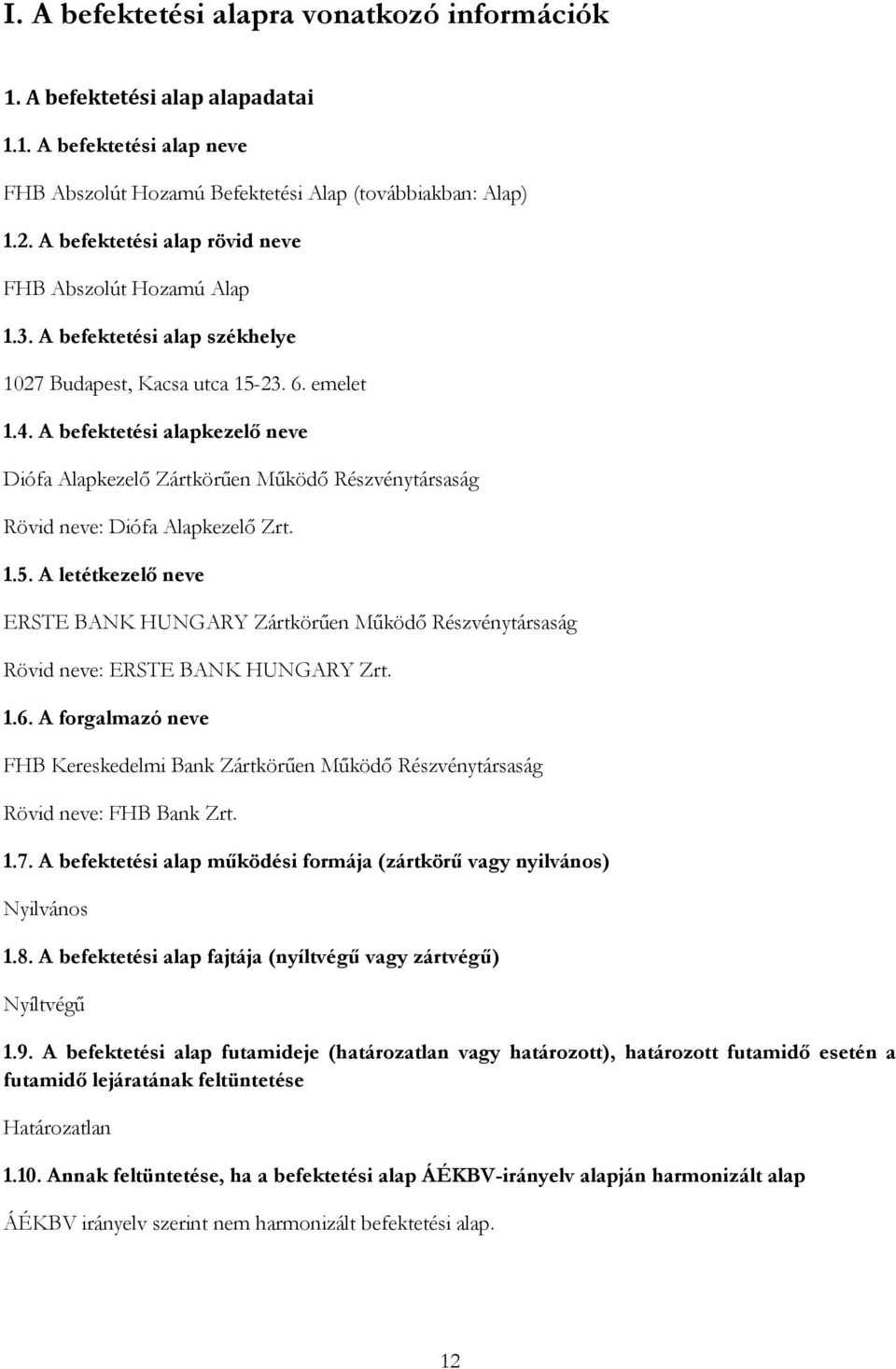 I. A befektetési alapra vonatkozó információk

1. A befektetési alap alapadatai

1.1. A befektetési alap neve

FHB Abszolút Hozamú Befektetési Alap (továbbiakban: Alap)

1.2. A befektetési alap rövid neve

FHB Abszolút Hozamú Alap

1.3. A befektetési alap székhelye

1027 Budapest, Kacsa utca 15-23. 6. emelet

1.4. A befektetési alapkezelő neve

Diófa Alapkezelő Zártkörűen Működő Részvénytársaság

Rövid neve: Diófa Alapkezelő Zrt.

1.5. A letétkezelő neve

ERSTE BANK HUNGARY Zártkörűen Működő Részvénytársaság

Rövid neve: ERSTE BANK HUNGARY Zrt.

1.6. A forgalmazó neve

FHB Kereskedelmi Bank Zártkörűen Működő Részvénytársaság

Rövid neve: FHB Bank Zrt.

1.7. A befektetési alap működési formája (zártkörű vagy nyilvános)

Nyilvános

1.8. A befektetési alap fajtája (nyíltvégű vagy zártvégű)

Nyíltvégű

1.9. A befektetési alap futamideje (határozatlan vagy határozott), határozott futamidő esetén a futamidő lejáratának feltüntetése

Határozatlan

1.10. Annak feltüntetése, ha a befektetési alap ÁÉKBV-irányelv alapján harmonizált alap

ÁÉKBV irányelv szerint nem harmonizált befektetési alap.

12